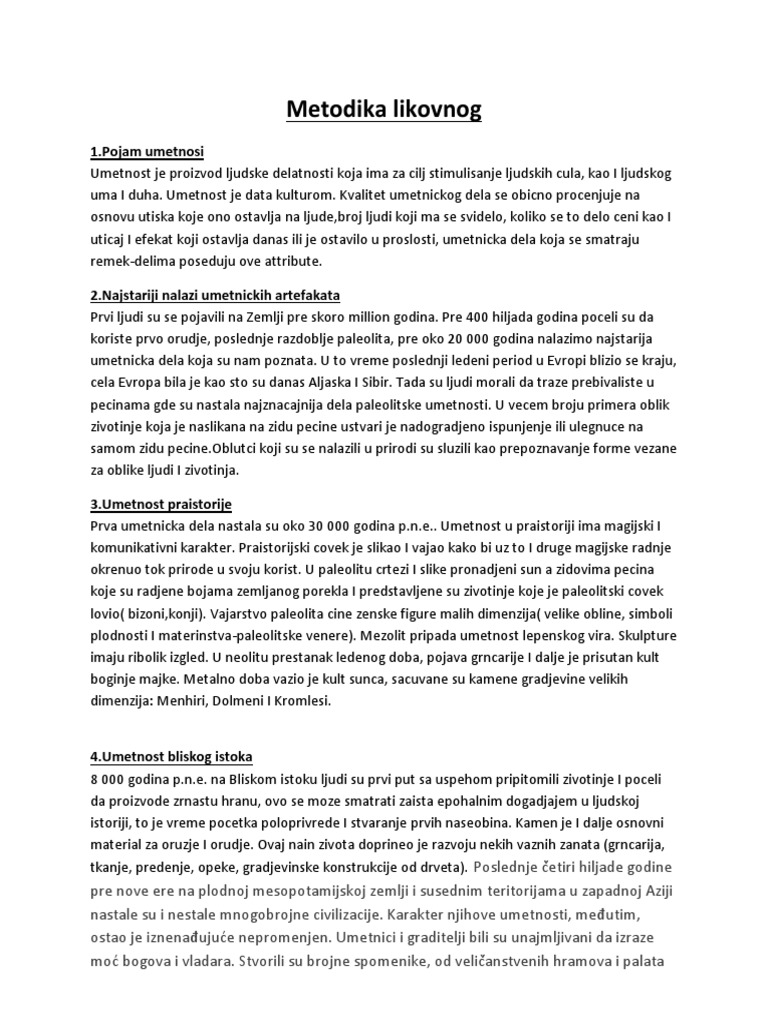 Metodika likovnog

1.Pojam umetnosi
Umetnost je proizvod ljudske delatnosti koja ima za cilj stimulisanje ljudskih cula, kao I ljudskog uma I duha. Umetnost je data kulturom. Kvalitet umetnickog dela se obicno procenjuje na osnovu utiska koje ono ostavlja na ljude,broj ljudi koji ma se svidelo, koliko se to delo ceni kao I uticaj I efekat koji ostavlja danas ili je ostavilo u proslosti, umetnicka dela koja se smatraju remek-delima poseduju ove attribute.

2.Najstariji nalazi umetnickih artefakata
Prvi ljudi su se pojavili na Zemlji pre skoro million godina. Pre 400 hiljada godina poceli su da koriste prvo orudje, poslednje razdoblje paleolita, pre oko 20 000 godina nalazimo najstarija umetnicka dela koja su nam poznata. U to vreme poslednji ledeni period u Evropi blizio se kraju, cela Evropa bila je kao sto su danas Aljaska I Sibir. Tada su ljudi morali da traze prebivaliste u pecinama gde su nastala najznacajnija dela paleolitske umetnosti. U vecem broju primera oblik zivotinje koja je naslikana na zidu pecine ustvari je nadogradjeno ispunjenje ili ulegnuce na samom zidu pecine.Oblutci koji su se nalazili u prirodi su sluzili kao prepoznavanje forme vezane za oblike ljudi I zivotinja.

3.Umetnost praistorije
Prva umetnicka dela nastala su oko 30 000 godina p.n.e.. Umetnost u praistoriji ima magijski I komunikativni karakter. Praistorijski covek je slikao I vajao kako bi uz to I druge magijske radnje okrenuo tok prirode u svoju korist. U paleolitu crtezi I slike pronadjeni sun a zidovima pecina koje su radjene bojama zemljanog porekla I predstavljene su zivotinje koje je paleolitski covek lovio( bizoni,konji). Vajarstvo paleolita cine zenske figure malih dimenzija( velike obline, simboli plodnosti I materinstva-paleolitske venere). Mezolit pripada umetnost lepenskog vira. Skulpture imaju ribolik izgled. U neolitu prestanak ledenog doba, pojava grncarije I dalje je prisutan kult boginje majke. Metalno doba vazio je kult sunca, sacuvane su kamene gradjevine velikih dimenzija: Menhiri, Dolmeni I Kromlesi.

4.Umetnost bliskog istoka
8 000 godina p.n.e. na Bliskom istoku ljudi su prvi put sa uspehom pripitomili zivotinje I poceli da proizvode zrnastu hranu, ovo se moze smatrati zaista epohalnim dogadjajem u ljudskoj istoriji, to je vreme pocetka poloprivrede I stvaranje prvih naseobina. Kamen je I dalje osnovni material za oruzje I orudje. Ovaj nain zivota doprineo je razvoju nekih vaznih zanata (grncarija, tkanje, predenje, opeke, gradjevinske konstrukcije od drveta). Poslednje četiri hiljade godine pre nove ere na plodnoj mesopotamijskoj zemlji i susednim teritorijama u zapadnoj Aziji nastale su i nestale mnogobrojne civilizacije. Karakter njihove umetnosti, međutim, ostao je iznenađujuće nepromenjen. Umetnici i graditelji bili su unajmljivani da izraze moć bogova i vladara. Stvorili su brojne spomenike, od veličanstvenih hramova i palata